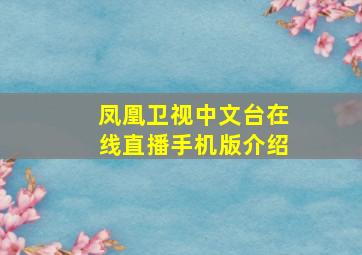 凤凰卫视中文台在线直播手机版介绍